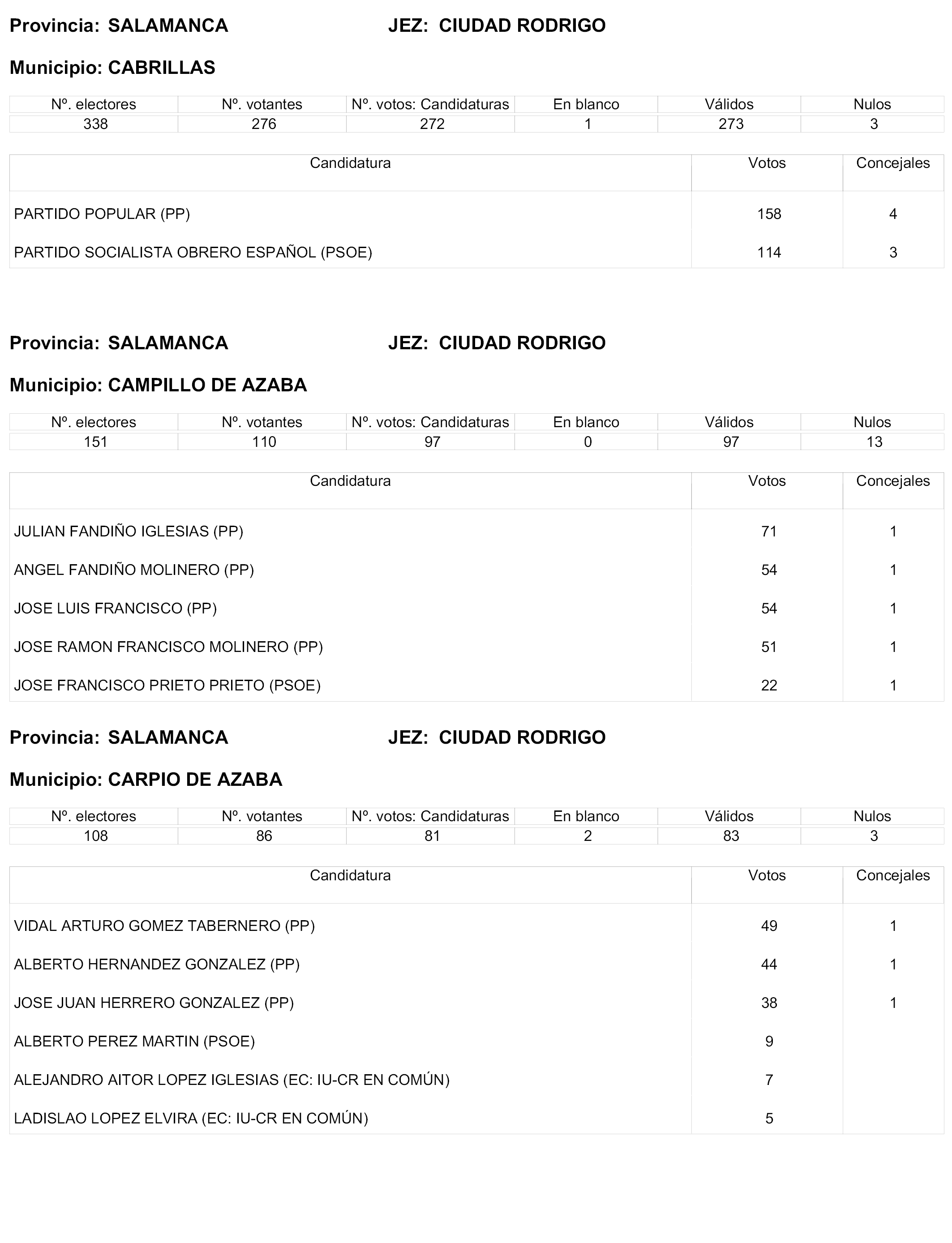 Provincia: SALAMANCA JEZ: CIUDAD RODRIGO

Municipio: CABRILLAS

| Nº. electores | Nº. votantes | Nº. votos: Candidaturas | En blanco | Válidos | Nulos |
|---|---|---|---|---|---|
| 338 | 276 | 272 | 1 | 273 | 3 |

| Candidatura | Votos | Concejales |
|---|---|---|
| PARTIDO POPULAR (PP) | 158 | 4 |
| PARTIDO SOCIALISTA OBRERO ESPAÑOL (PSOE) | 114 | 3 |

Provincia: SALAMANCA JEZ: CIUDAD RODRIGO

Municipio: CAMPILLO DE AZABA

| Nº. electores | Nº. votantes | Nº. votos: Candidaturas | En blanco | Válidos | Nulos |
|---|---|---|---|---|---|
| 151 | 110 | 97 | 0 | 97 | 13 |

| Candidatura | Votos | Concejales |
|---|---|---|
| JULIAN FANDIÑO IGLESIAS (PP) | 71 | 1 |
| ANGEL FANDIÑO MOLINERO (PP) | 54 | 1 |
| JOSE LUIS FRANCISCO (PP) | 54 | 1 |
| JOSE RAMON FRANCISCO MOLINERO (PP) | 51 | 1 |
| JOSE FRANCISCO PRIETO PRIETO (PSOE) | 22 | 1 |

Provincia: SALAMANCA JEZ: CIUDAD RODRIGO

Municipio: CARPIO DE AZABA

| Nº. electores | Nº. votantes | Nº. votos: Candidaturas | En blanco | Válidos | Nulos |
|---|---|---|---|---|---|
| 108 | 86 | 81 | 2 | 83 | 3 |

| Candidatura | Votos | Concejales |
|---|---|---|
| VIDAL ARTURO GOMEZ TABERNERO (PP) | 49 | 1 |
| ALBERTO HERNANDEZ GONZALEZ (PP) | 44 | 1 |
| JOSE JUAN HERRERO GONZALEZ (PP) | 38 | 1 |
| ALBERTO PEREZ MARTIN (PSOE) | 9 | |
| ALEJANDRO AITOR LOPEZ IGLESIAS (EC: IU-CR EN COMÚN) | 7 | |
| LADISLAO LOPEZ ELVIRA (EC: IU-CR EN COMÚN) | 5 | |